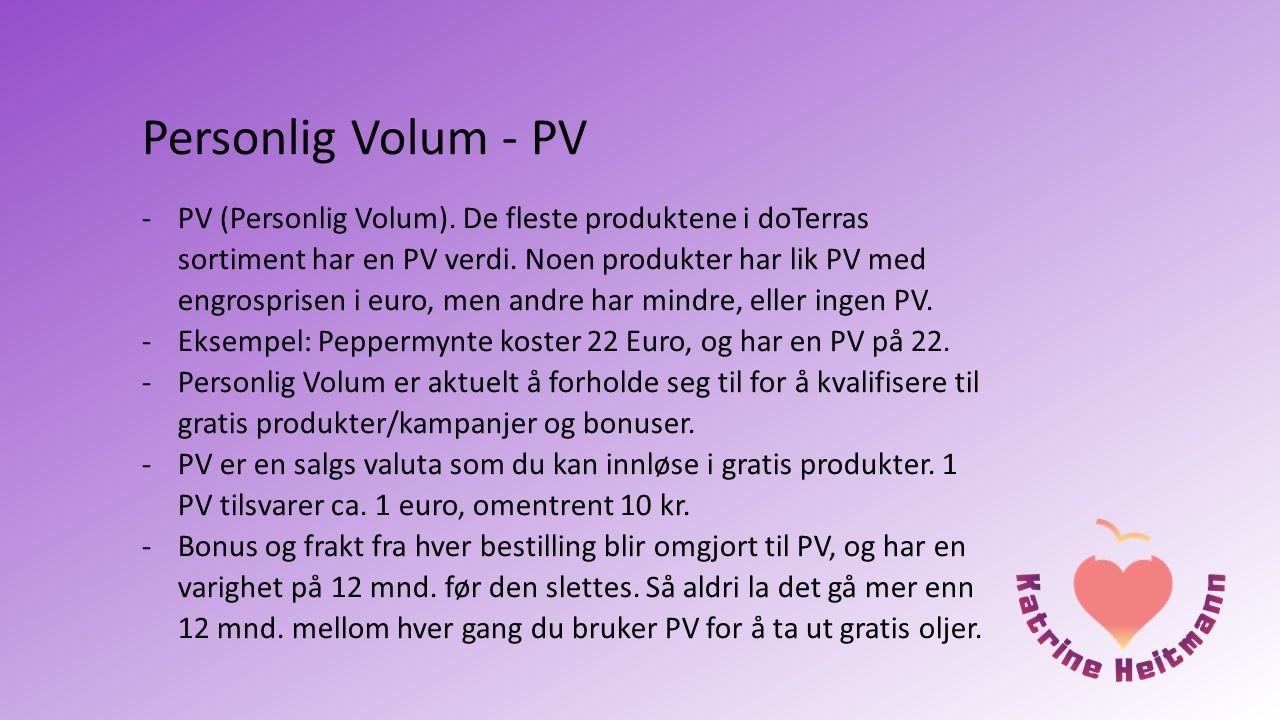 Personlig Volum - PV

- PV (Personlig Volum). De fleste produktene i doTerras sortiment har en PV verdi. Noen produkter har lik PV med engrosprisen i euro, men andre har mindre, eller ingen PV.
- Eksempel: Peppermynte koster 22 Euro, og har en PV på 22.
- Personlig Volum er aktuelt å forholde seg til for å kvalifisere til gratis produkter/kampanjer og bonuser.
- PV er en salgs valuta som du kan innløse i gratis produkter. 1 PV tilsvarer ca. 1 euro, omentrent 10 kr.
- Bonus og frakt fra hver bestilling blir omgjort til PV, og har en varighet på 12 mnd. før den slettes. Så aldri la det gå mer enn 12 mnd. mellom hver gang du bruker PV for å ta ut gratis oljer.

Katrine Heitmann